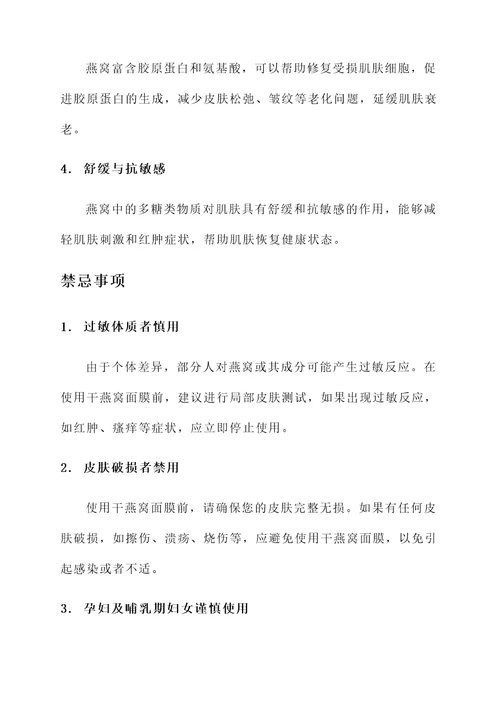 燕窝富含胶原蛋白和氨基酸，可以帮助修复受损肌肤细胞，促进胶原蛋白的生成，减少皮肤松弛、皱纹等老化问题，延缓肌肤衰老。

4. 舒缓与抗敏感

燕窝中的多糖类物质对肌肤具有舒缓和抗敏感的作用，能够减轻肌肤刺激和红肿症状，帮助肌肤恢复健康状态。

禁忌事项

1. 过敏体质者慎用

由于个体差异，部分人对燕窝或其成分可能产生过敏反应。在使用干燕窝面膜前，建议进行局部皮肤测试，如果出现过敏反应，如红肿、瘙痒等症状，应立即停止使用。

2. 皮肤破损者禁用

使用干燕窝面膜前，请确保您的皮肤完整无损。如果有任何皮肤破损，如擦伤、溃疡、烧伤等，应避免使用干燕窝面膜，以免引起感染或者不适。

3. 孕妇及哺乳期妇女谨慎使用